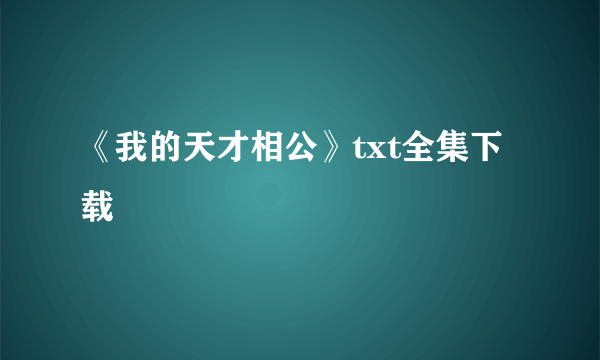 《我的天才相公》txt全集下载